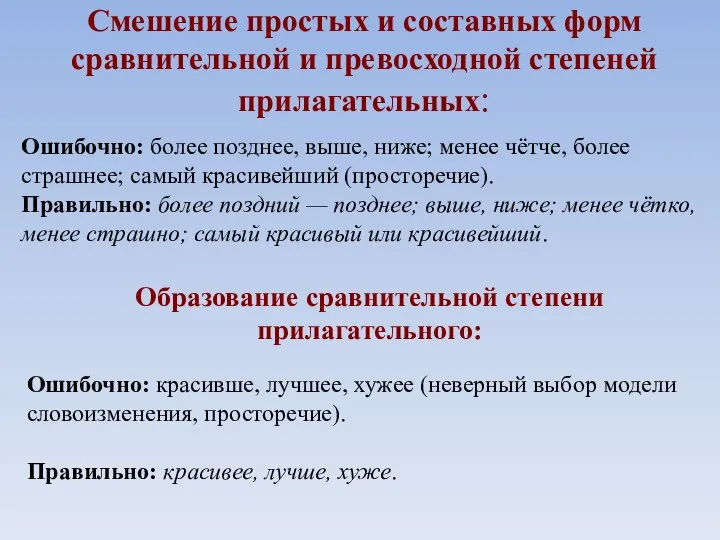 Смешение простых и составных форм сравнительной и превосходной степеней прилагательных:

Ошибочно: более позднее, выше, ниже; менее чётче, более страшнее; самый красивейший (просторечие).
Правильно: более поздний — позднее; выше, ниже; менее чётко, менее страшно; самый красивый или красивейший.

Образование сравнительной степени прилагательного:

Ошибочно: красивше, лучшее, хужее (неверный выбор модели словоизменения, просторечие).

Правильно: красивее, лучше, хуже.